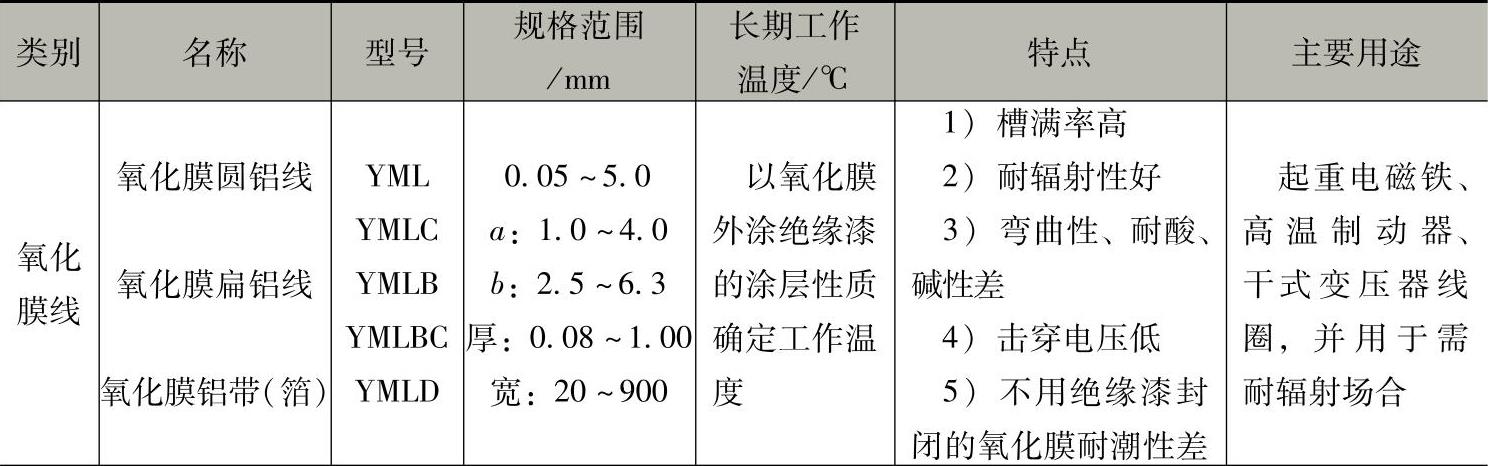 | 类别 | 名称 | 型号 | 规格范围/mm | 长期工作温度/℃ | 特点 | 主要用途 |
|---|---|---|---|---|---|---|
| 氧化膜线 | 氧化膜圆铝线 氧化膜扁铝线 氧化膜铝带(箔) | YML YMLC YMLB YMLBC YMLD | 0.05~5.0 a:1.0~4.0 b:2.5~6.3 厚:0.08~1.00 宽:20~900 | 以氧化膜外涂绝缘漆的涂层性质确定工作温度 | 1)槽满率高 2)耐辐射性好 3)弯曲性、耐酸、碱性差 4)击穿电压低 5)不用绝缘漆封闭的氧化膜耐潮性差 | 起重电磁铁、高温制动器、干式变压器线圈,并用于需耐辐射场合 |